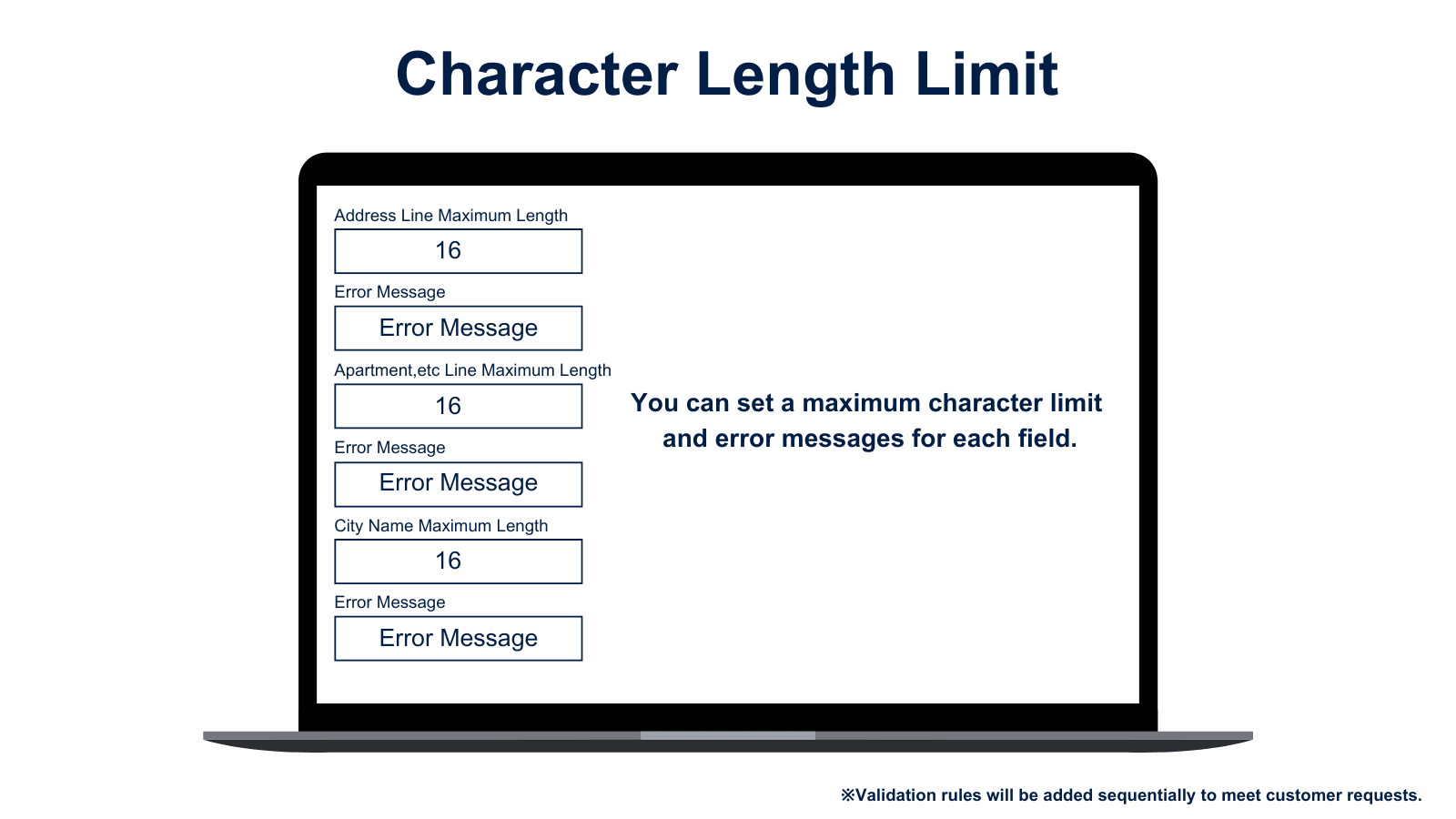 Character Length Limit

Address Line Maximum Length

16

Error Message

Error Message

Apartment,etc Line Maximum Length

16

Error Message

Error Message

City Name Maximum Length

16

Error Message

Error Message

You can set a maximum character limit and error messages for each field.

※Validation rules will be added sequentially to meet customer requests.